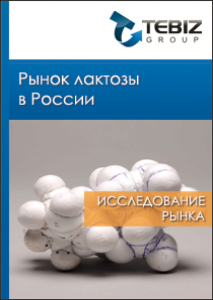 TEBIZ
GROUP

Рынок лактозы в России

ИССЛЕДОВАНИЕ РЫНКА